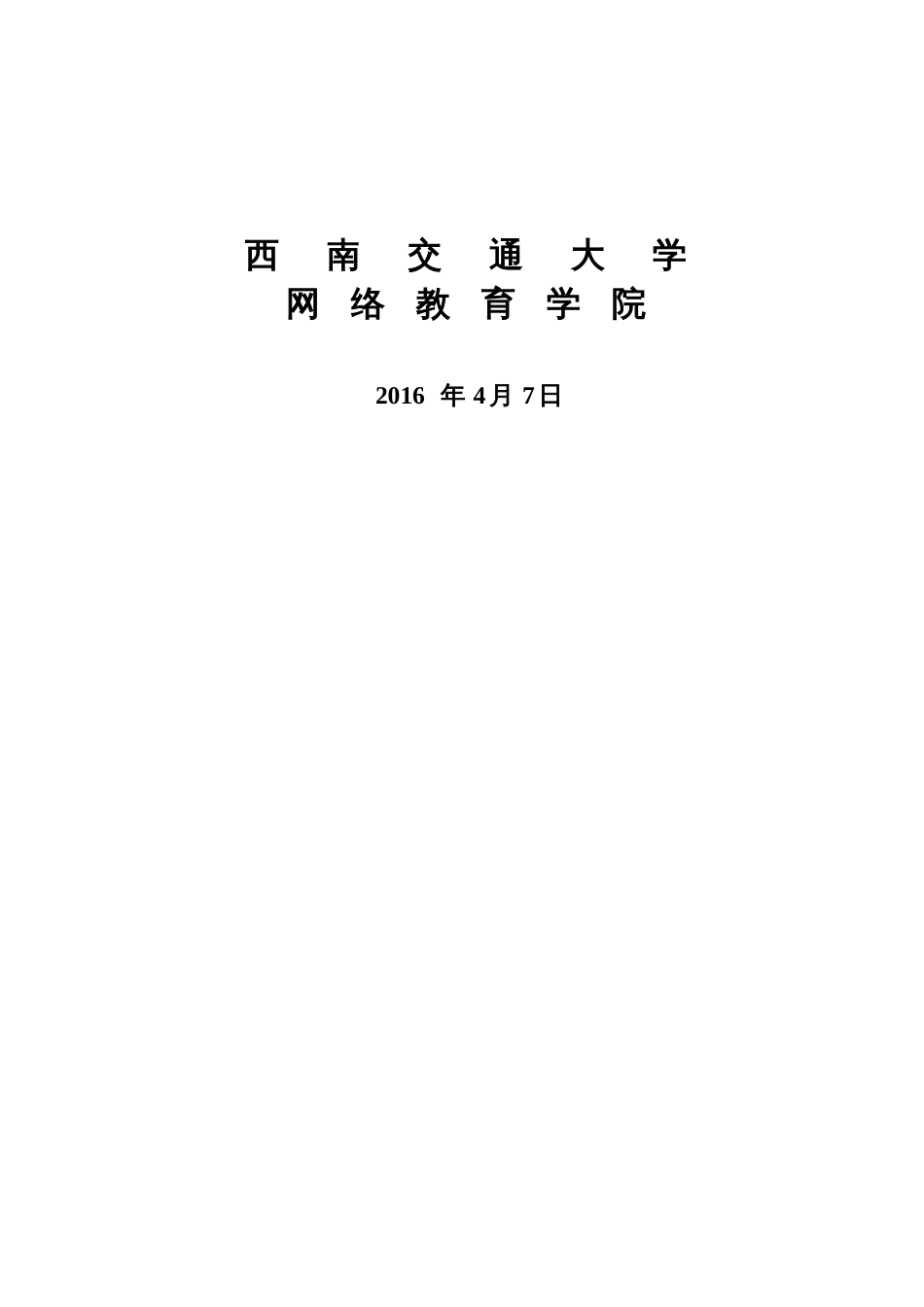 西 南 交 通 大 学
网 络 教 育 学 院

2016 年 4月 7日